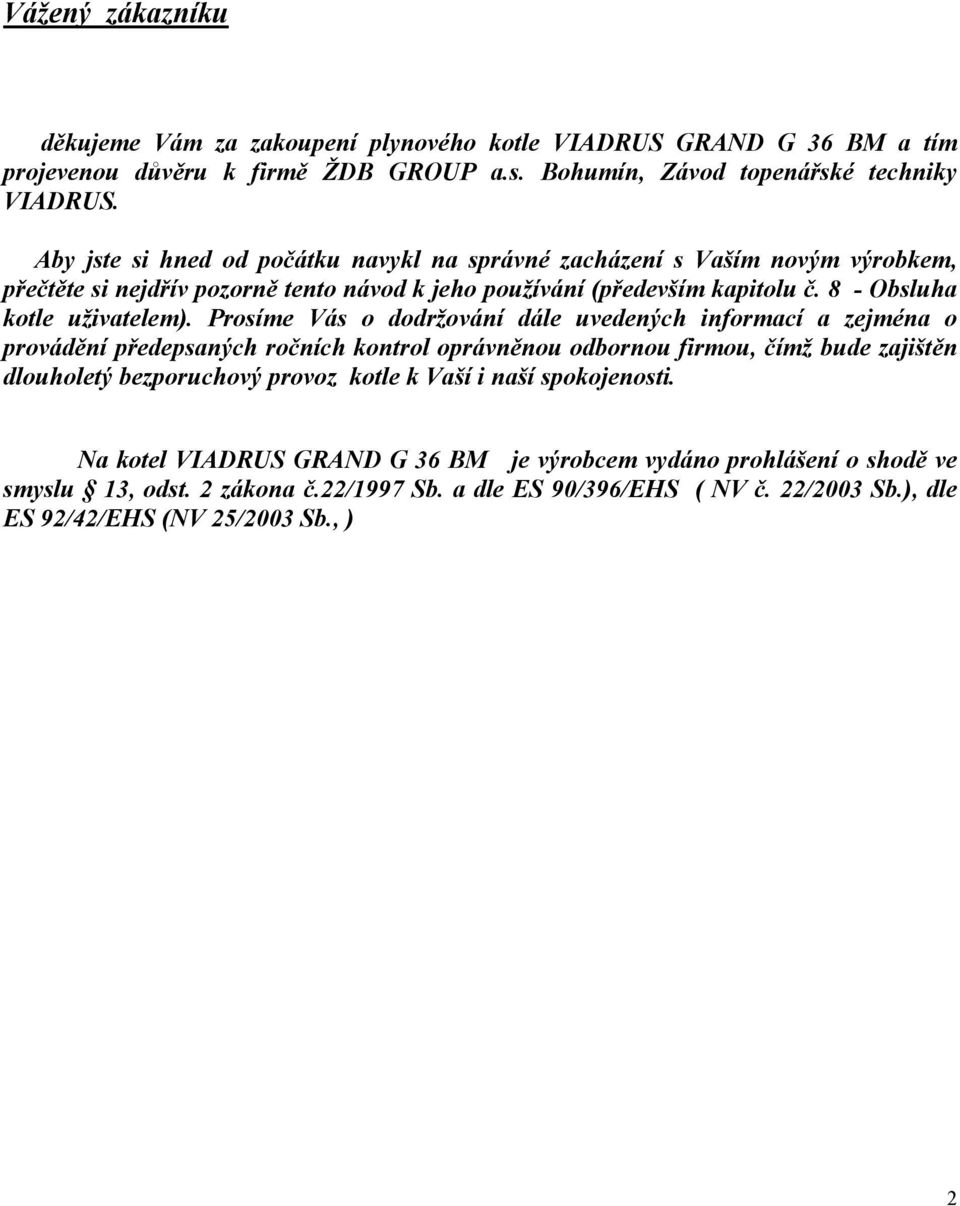 Vážený zákazníku

děkujeme Vám za zakoupení plynového kotle VIADRUS GRAND G 36 BM a tím projevenou důvěru k firmě ŽDB GROUP a.s. Bohumín, Závod topenářské techniky VIADRUS.

Aby jste si hned od počátku navykl na správné zacházení s Vaším novým výrobkem, přečtěte si nejdřív pozorně tento návod k jeho používání (především kapitolu č. 8 - Obsluha kotle uživatelem). Prosíme Vás o dodržování dále uvedených informací a zejména o provádění předepsaných ročních kontrol oprávněnou odbornou firmou, čímž bude zajištěn dlouholetý bezporuchový provoz kotle k Vaší i naší spokojenosti.

Na kotel VIADRUS GRAND G 36 BM je výrobcem vydáno prohlášení o shodě ve smyslu § 13, odst. 2 zákona č.22/1997 Sb. a dle ES 90/396/EHS ( NV č. 22/2003 Sb.), dle ES 92/42/EHS (NV 25/2003 Sb., )

2